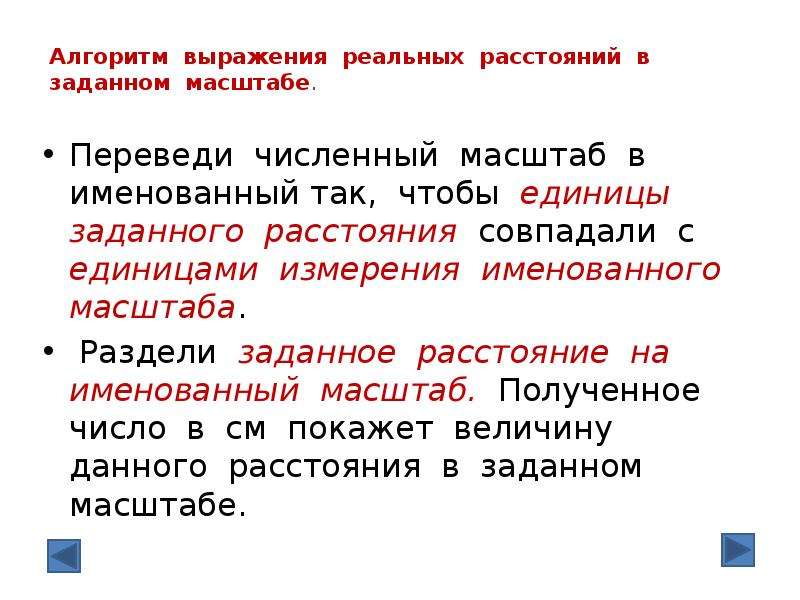 Алгоритм выражения реальных расстояний в заданном масштабе.

• Переведи численный масштаб в именованный так, чтобы единицы заданного расстояния совпадали с единицами измерения именованного масштаба.

• Раздели заданное расстояние на именованный масштаб. Полученное число в см покажет величину данного расстояния в заданном масштабе.